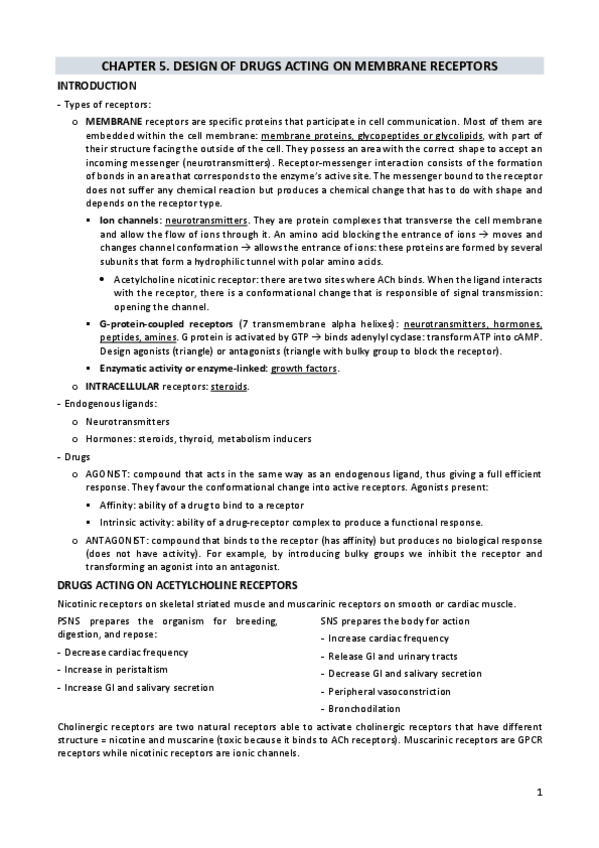 CHAPTER 5. DESIGN OF DRUGS ACTING ON MEMBRANE RECEPTORS

INTRODUCTION

- Types of receptors:

o MEMBRANE receptors are specific proteins that participate in cell communication. Most of them are embedded within the cell membrane: membrane proteins, glycopeptides or glycolipids, with part of their structure facing the outside of the cell. They possess an area with the correct shape to accept an incoming messenger (neurotransmitters). Receptor-messenger interaction consists of the formation of bonds in an area that corresponds to the enzyme's active site. The messenger bound to the receptor does not suffer any chemical reaction but produces a chemical change that has to do with shape and depends on the receptor type.

▪ Ion channels: neurotransmitters. They are protein complexes that transverse the cell membrane and allow the flow of ions through it. An amino acid blocking the entrance of ions → moves and changes channel conformation → allows the entrance of ions: these proteins are formed by several subunits that form a hydrophilic tunnel with polar amino acids.

• Acetylcholine nicotinic receptor: there are two sites where ACh binds. When the ligand interacts with the receptor, there is a conformational change that is responsible of signal transmission: opening the channel.

▪ G-protein-coupled receptors (7 transmembrane alpha helixes): neurotransmitters, hormones, peptides, amines. G protein is activated by GTP → binds adenylyl cyclase: transform ATP into cAMP. Design agonists (triangle) or antagonists (triangle with bulky group to block the receptor).

▪ Enzymatic activity or enzyme-linked: growth factors.

o INTRACELLULAR receptors: steroids.

- Endogenous ligands:

o Neurotransmitters

o Hormones: steroids, thyroid, metabolism inducers

- Drugs

o AGONIST: compound that acts in the same way as an endogenous ligand, thus giving a full efficient response. They favour the conformational change into active receptors. Agonists present:

▪ Affinity: ability of a drug to bind to a receptor

▪ Intrinsic activity: ability of a drug-receptor complex to produce a functional response.

o ANTAGONIST: compound that binds to the receptor (has affinity) but produces no biological response (does not have activity). For example, by introducing bulky groups we inhibit the receptor and transforming an agonist into an antagonist.

DRUGS ACTING ON ACETYLCHOLINE RECEPTORS

Nicotinic receptors on skeletal striated muscle and muscarinic receptors on smooth or cardiac muscle.

PSNS prepares the organism for breeding, digestion, and repose:

- Decrease cardiac frequency

- Increase in peristaltism

- Increase GI and salivary secretion

SNS prepares the body for action

- Increase cardiac frequency

- Release GI and urinary tracts

- Decrease GI and salivary secretion

- Peripheral vasoconstriction

- Bronchodilation

Cholinergic receptors are two natural receptors able to activate cholinergic receptors that have different structure = nicotine and muscarine (toxic because it binds to ACh receptors). Muscarinic receptors are GPCR receptors while nicotinic receptors are ionic channels.

1